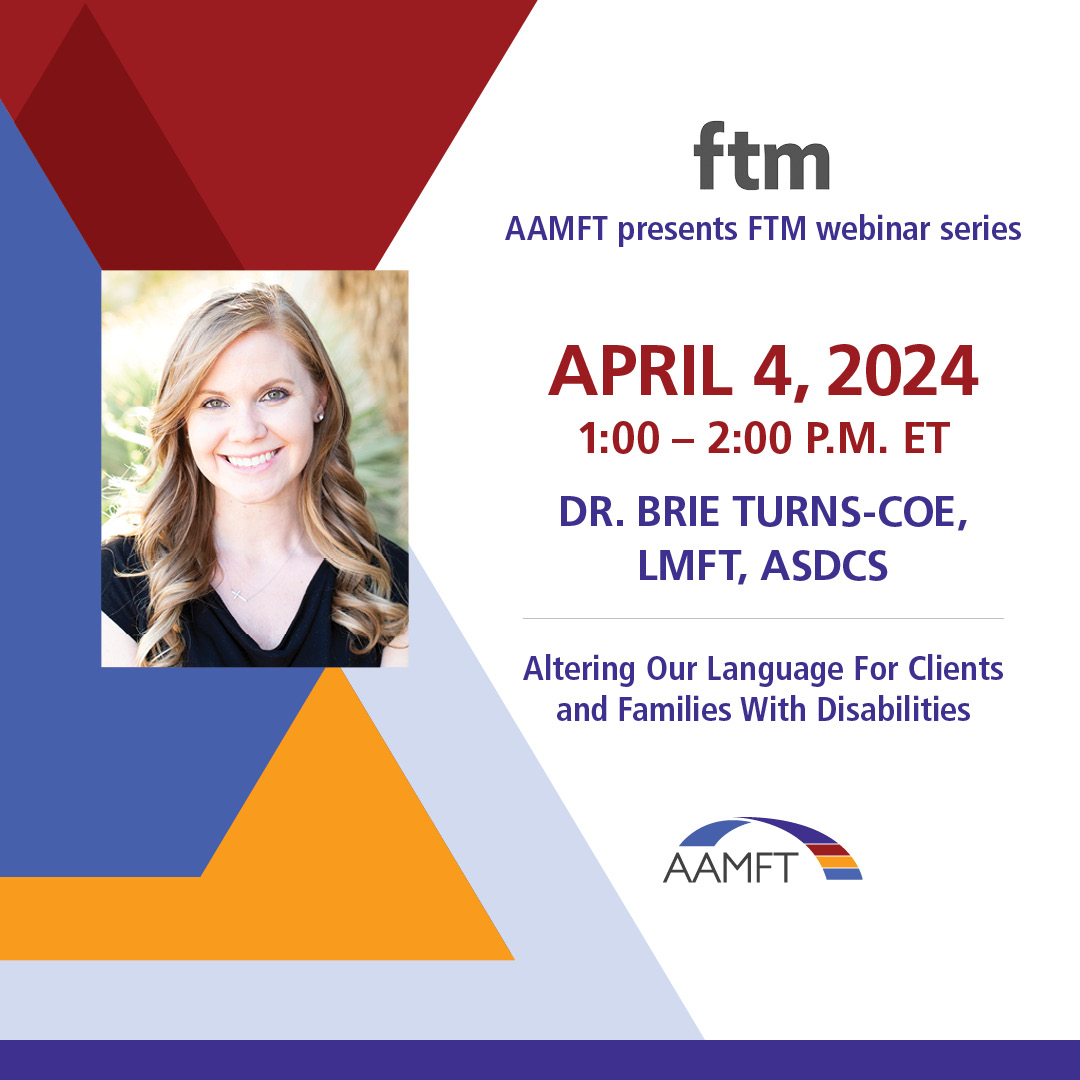 ftm
AAMFT presents FTM webinar series

APRIL 4, 2024
1:00 – 2:00 P.M. ET

DR. BRIE TURNS-COE, LMFT, ASDCS

Altering Our Language For Clients and Families With Disabilities

AAMFT